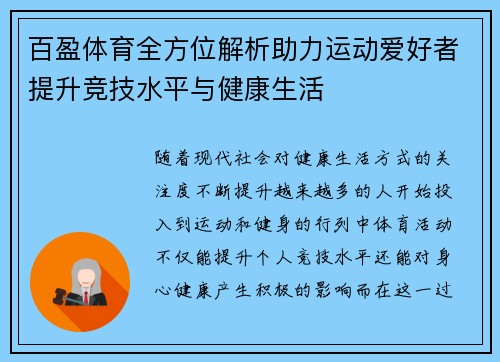 百盈体育全方位解析助力运动爱好者提升竞技水平与健康生活

随着现代社会对健康生活方式的关注度不断提升越来越多的人开始投入到运动和健身的行列中体育活动不仅能提升个人竞技水平还能对身心健康产生积极的影响而在这一过